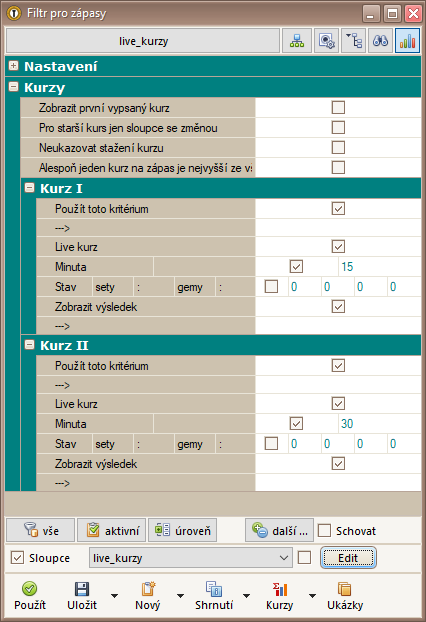 Filtr pro zápasy

live_kurzy

Nastavení

Kurzy

Zobrazit první vypsaný kurz
Pro starší kurs jen sloupce se změnou
Neukazovat stažení kurzu
Alespoň jeden kurz na zápas je nejvyšší ze v

Kurz I

Použít toto kritérium
--->
Live kurz
Minuta 15
Stav sety : gemy : 0 0 0 0
Zobrazit výsledek
--->

Kurz II

Použít toto kritérium
--->
Live kurz
Minuta 30
Stav sety : gemy : 0 0 0 0
Zobrazit výsledek
--->

vše aktivní úroveň další ... Schovat

Sloupce live_kurzy Edit

Použít Uložit Nový Shrnutí Kurzy Ukázky